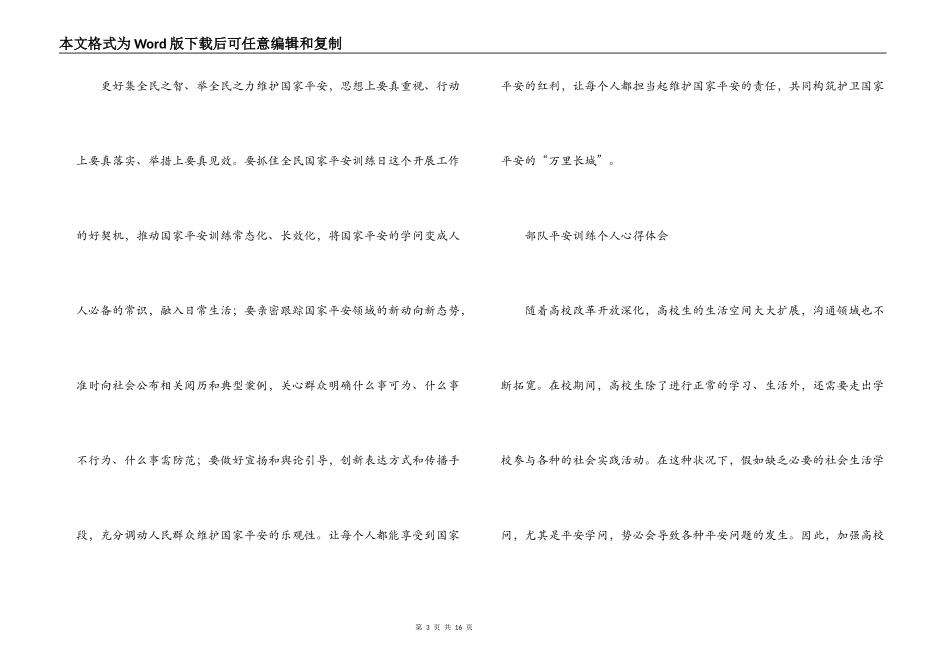 本文格式为Word版下载后可任意编辑和复制

更好集全民之智、举全民之力维护国家平安，思想上要真重视、行动上要真落实、举措上要真见效。要抓住全民国家平安训练日这个开展工作的好契机，推动国家平安训练常态化、长效化，将国家平安的学问变成人人必备的常识，融入日常生活；要亲密跟踪国家平安领域的新动向新态势，准时向社会公布相关阅历和典型案例，关心群众明确什么事可为、什么事不行为、什么事需防范；要做好宣扬和舆论引导，创新表达方式和传播手段，充分调动人民群众维护国家平安的乐观性。让每个人都能享受到国家平安的红利，让每个人都担当起维护国家平安的责任，共同构筑护卫国家平安的“万里长城”。

部队平安训练个人心得体会

随着高校改革开放深化，高校生的生活空间大大扩展，沟通领域也不断拓宽。在校期间，高校生除了进行正常的学习、生活外，还需要走出学校参与各种的社会实践活动。在这种状况下，假如缺乏必要的社会生活学问，尤其是平安学问，势必会导致各种平安问题的发生。因此，加强高校

第 3 页 共 16 页